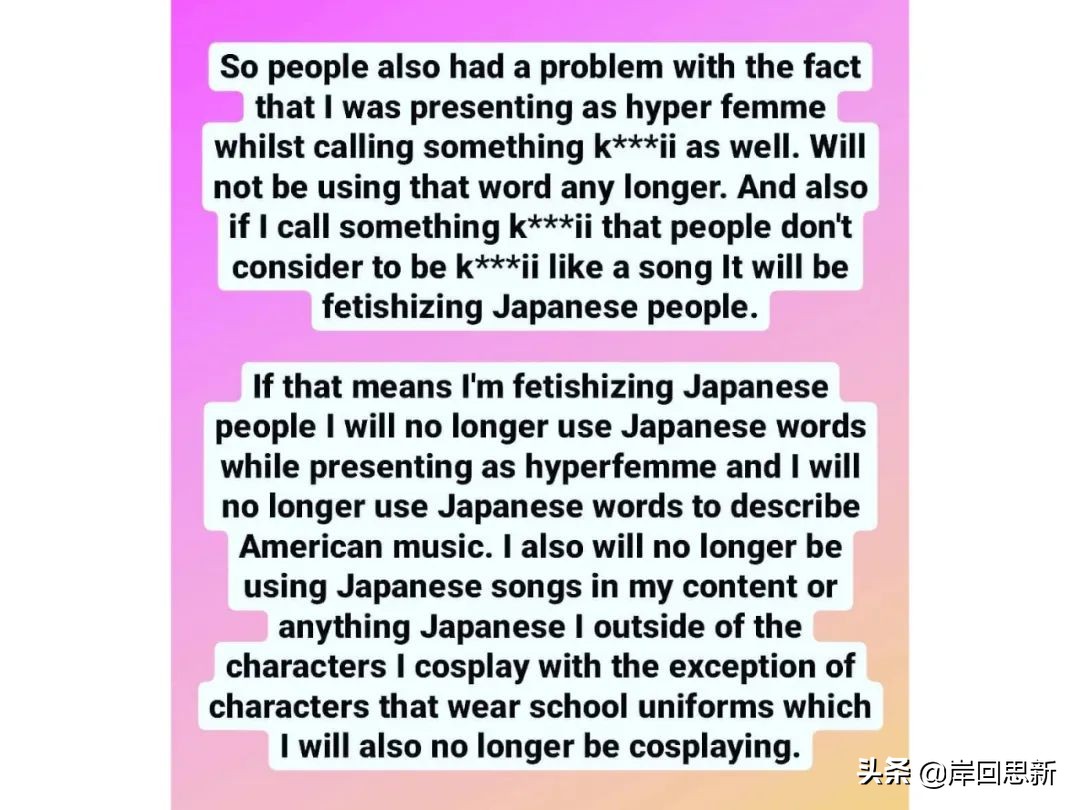 So people also had a problem with the fact that I was presenting as hyper femme whilst calling something k***ii as well. Will not be using that word any longer. And also if I call something k***ii that people don't consider to be k***ii like a song It will be fetishizing Japanese people.

If that means I'm fetishizing Japanese people I will no longer use Japanese words while presenting as hyperfemme and I will no longer use Japanese words to describe American music. I also will no longer be using Japanese songs in my content or anything Japanese I outside of the characters I cosplay with the exception of characters that wear school uniforms which I will also no longer be cosplaying.

头条 @岸回思新